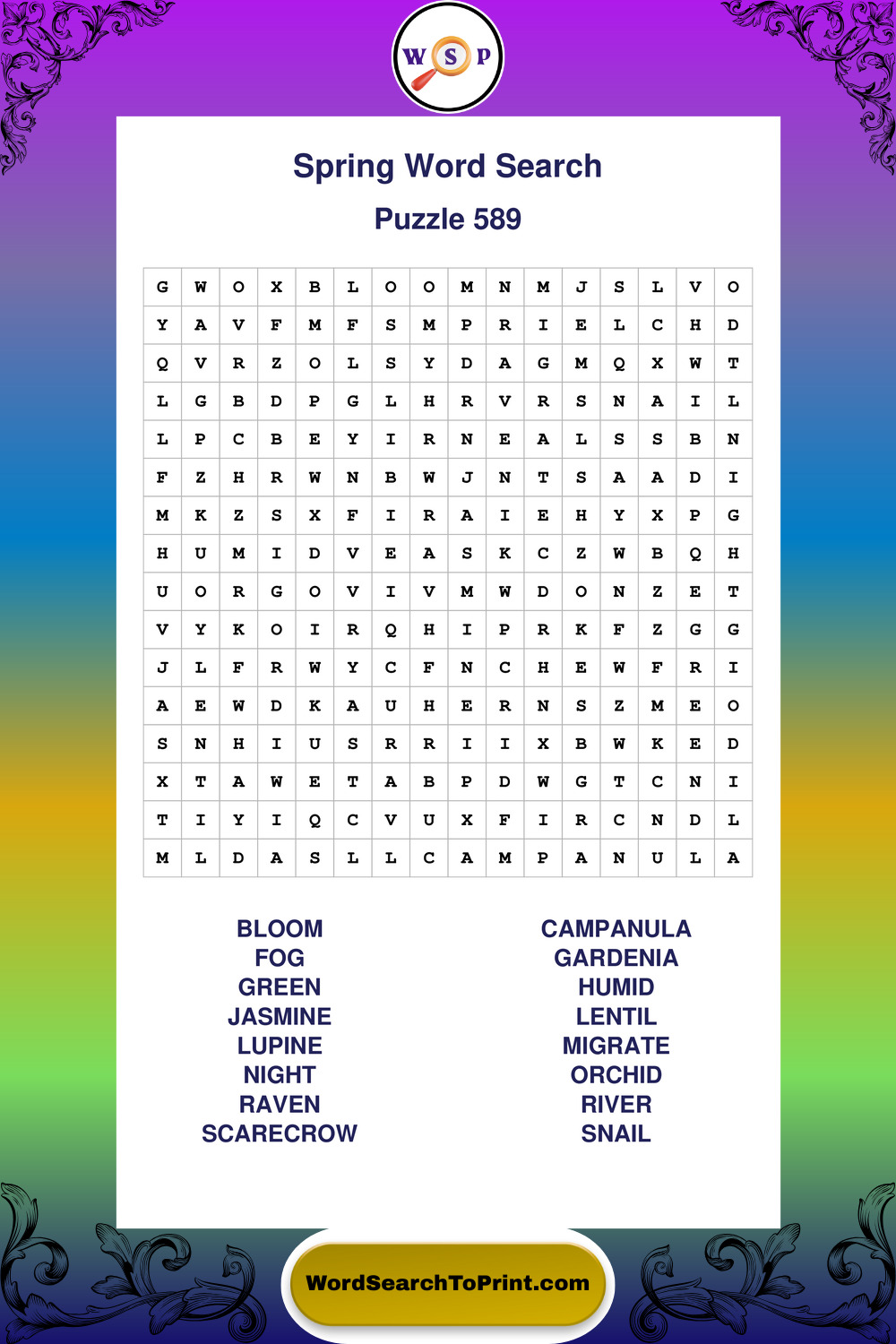 W S P

Spring Word Search

Puzzle 589

| G | W | O | X | B | L | O | O | M | N | M | J | S | L | V | O |
|---|---|---|---|---|---|---|---|---|---|---|---|---|---|---|---|
| Y | A | V | F | M | F | S | M | P | R | I | E | L | C | H | D |
| Q | V | R | Z | O | L | S | Y | D | A | G | M | Q | X | W | T |
| L | G | B | D | P | G | L | H | R | V | R | S | N | A | I | L |
| L | P | C | B | E | Y | I | R | N | E | A | L | S | S | B | N |
| F | Z | H | R | W | N | B | W | J | N | T | S | A | A | D | I |
| M | K | Z | S | X | F | I | R | A | I | E | H | Y | X | P | G |
| H | U | M | I | D | V | E | A | S | K | C | Z | W | B | Q | H |
| U | O | R | G | O | V | I | V | M | W | D | O | N | Z | E | T |
| V | Y | K | O | I | R | Q | H | I | P | R | K | F | Z | G | G |
| J | L | F | R | W | Y | C | F | N | C | H | E | W | F | R | I |
| A | E | W | D | K | A | U | H | E | R | N | S | Z | M | E | O |
| S | N | H | I | U | S | R | R | I | I | X | B | W | K | E | D |
| X | T | A | W | E | T | A | B | P | D | W | G | T | C | N | I |
| T | I | Y | I | Q | C | V | U | X | F | I | R | C | N | D | L |
| M | L | D | A | S | L | L | C | A | M | P | A | N | U | L | A |

BLOOM
FOG
GREEN
JASMINE
LUPINE
NIGHT
RAVEN
SCARECROW

CAMPANULA
GARDENIA
HUMID
LENTIL
MIGRATE
ORCHID
RIVER
SNAIL

WordSearchToPrint.com